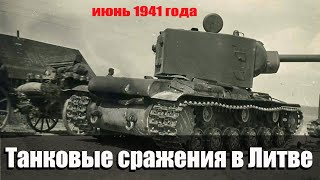 июнь 1941 года

Танковые сражения в Литве